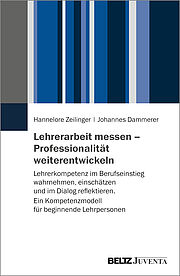 Hannelore Zeilinger | Johannes Dammerer

Lehrerarbeit messen – Professionalität weiterentwickeln

Lehrerkompetenz im Berufseinstieg wahrnehmen, einschätzen und im Dialog reflektieren. Ein Kompetenzmodell für beginnende Lehrpersonen

BELTZ JUVENTA